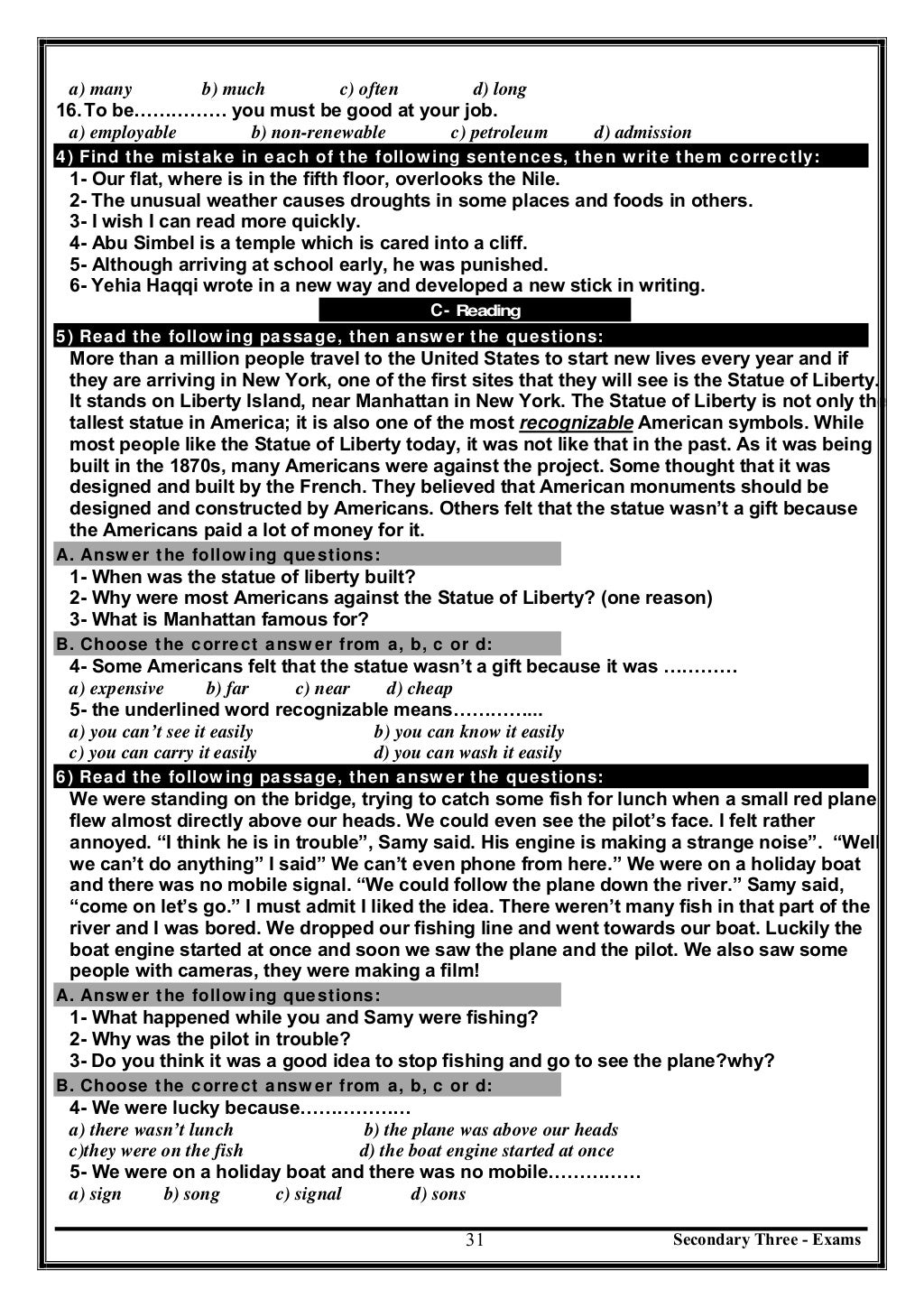 a) many b) much c) often d) long

16. To be…………… you must be good at your job.

a) employable b) non-renewable c) petroleum d) admission

4) Find the mistake in each of the following sentences, then write them correctly:

1- Our flat, where is in the fifth floor, overlooks the Nile.
2- The unusual weather causes droughts in some places and foods in others.
3- I wish I can read more quickly.
4- Abu Simbel is a temple which is cared into a cliff.
5- Although arriving at school early, he was punished.
6- Yehia Haqqi wrote in a new way and developed a new stick in writing.

C- Reading

5) Read the following passage, then answer the questions:

More than a million people travel to the United States to start new lives every year and if they are arriving in New York, one of the first sites that they will see is the Statue of Liberty. It stands on Liberty Island, near Manhattan in New York. The Statue of Liberty is not only the tallest statue in America; it is also one of the most recognizable American symbols. While most people like the Statue of Liberty today, it was not like that in the past. As it was being built in the 1870s, many Americans were against the project. Some thought that it was designed and built by the French. They believed that American monuments should be designed and constructed by Americans. Others felt that the statue wasn't a gift because the Americans paid a lot of money for it.

A. Answer the following questions:

1- When was the statue of liberty built?
2- Why were most Americans against the Statue of Liberty? (one reason)
3- What is Manhattan famous for?

B. Choose the correct answer from a, b, c or d:

4- Some Americans felt that the statue wasn't a gift because it was …………
a) expensive b) far c) near d) cheap
5- the underlined word recognizable means…………...
a) you can't see it easily b) you can know it easily
c) you can carry it easily d) you can wash it easily

6) Read the following passage, then answer the questions:

We were standing on the bridge, trying to catch some fish for lunch when a small red plane flew almost directly above our heads. We could even see the pilot's face. I felt rather annoyed. "I think he is in trouble", Samy said. His engine is making a strange noise". "Well we can't do anything" I said" We can't even phone from here." We were on a holiday boat and there was no mobile signal. "We could follow the plane down the river." Samy said, "come on let's go." I must admit I liked the idea. There weren't many fish in that part of the river and I was bored. We dropped our fishing line and went towards our boat. Luckily the boat engine started at once and soon we saw the plane and the pilot. We also saw some people with cameras, they were making a film!

A. Answer the following questions:

1- What happened while you and Samy were fishing?
2- Why was the pilot in trouble?
3- Do you think it was a good idea to stop fishing and go to see the plane?why?

B. Choose the correct answer from a, b, c or d:

4- We were lucky because………………
a) there wasn't lunch b) the plane was above our heads
c)they were on the fish d) the boat engine started at once
5- We were on a holiday boat and there was no mobile……………
a) sign b) song c) signal d) sons

31 Secondary Three - Exams